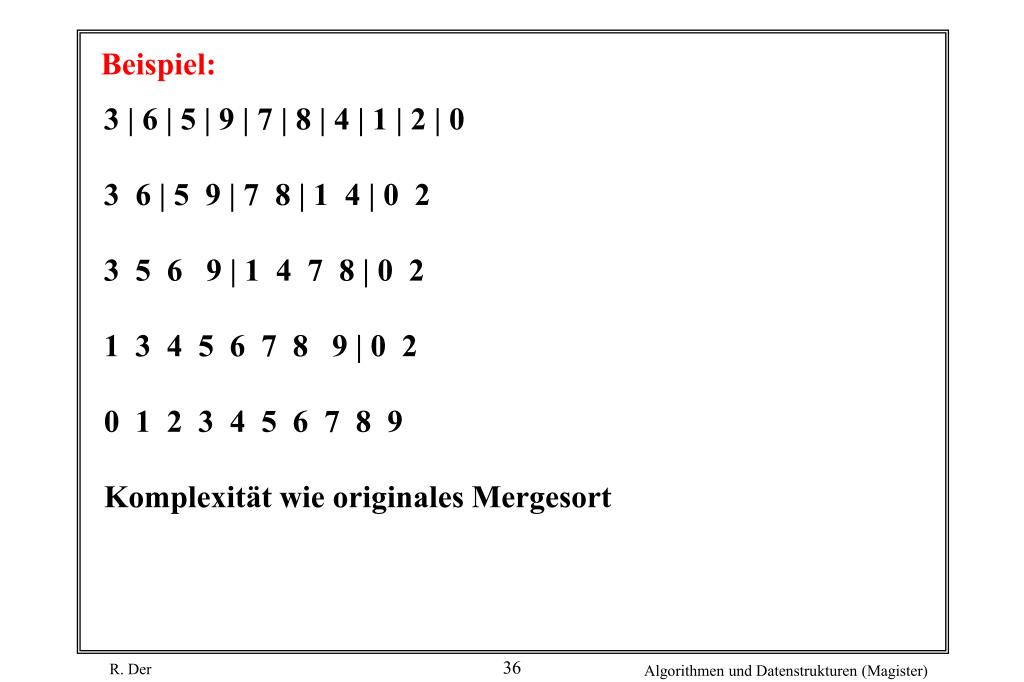 Beispiel:

3 | 6 | 5 | 9 | 7 | 8 | 4 | 1 | 2 | 0

3 6 | 5 9 | 7 8 | 1 4 | 0 2

3 5 6 9 | 1 4 7 8 | 0 2

1 3 4 5 6 7 8 9 | 0 2

0 1 2 3 4 5 6 7 8 9

Komplexität wie originales Mergesort

R. Der

36

Algorithmen und Datenstrukturen (Magister)